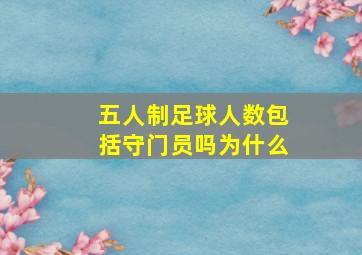 五人制足球人数包括守门员吗为什么